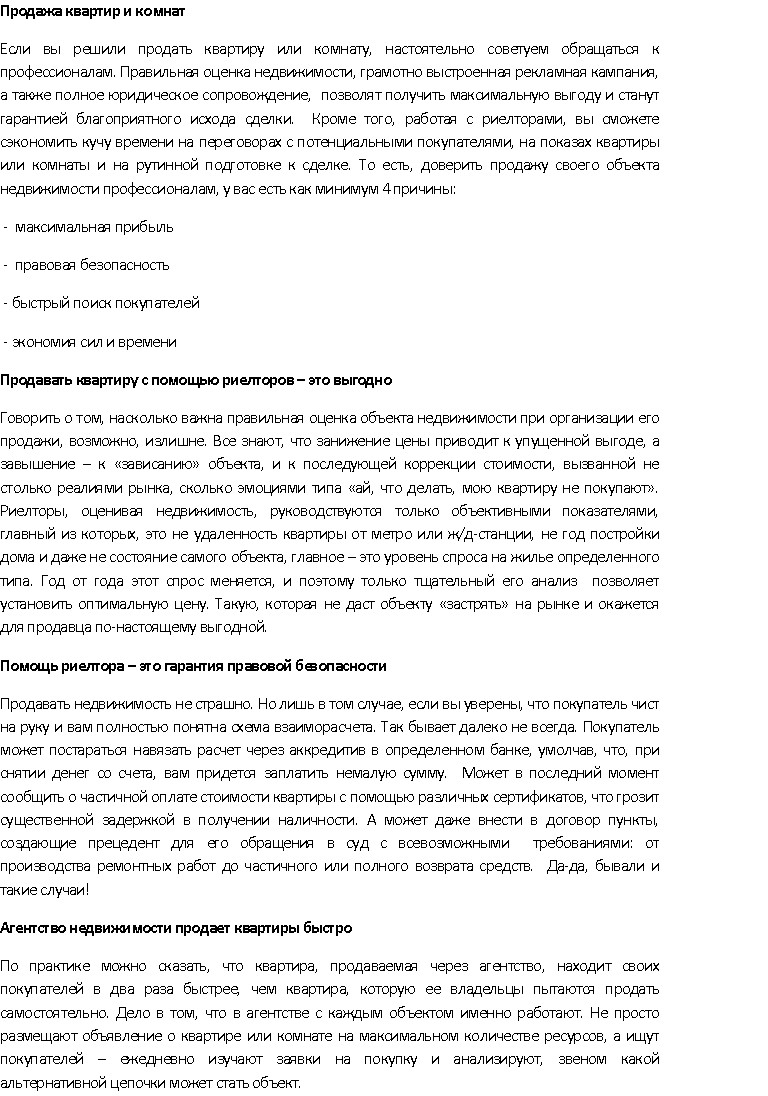 Продажа квартир и комнат

Если вы решили продать квартиру или комнату, настоятельно советуем обращаться к профессионалам. Правильная оценка недвижимости, грамотно выстроенная рекламная кампания, а также полное юридическое сопровождение, позволят получить максимальную выгоду и станут гарантией благоприятного исхода сделки. Кроме того, работая с риелторами, вы сможете сэкономить кучу времени на переговорах с потенциальными покупателями, на показах квартиры или комнаты и на рутинной подготовке к сделке. То есть, доверить продажу своего объекта недвижимости профессионалам, у вас есть как минимум 4 причины:

- максимальная прибыль

- правовая безопасность

- быстрый поиск покупателей

- экономия сил и времени

Продавать квартиру с помощью риелторов – это выгодно

Говорить о том, насколько важна правильная оценка объекта недвижимости при организации его продажи, возможно, излишне. Все знают, что занижение цены приводит к упущенной выгоде, а завышение – к «зависанию» объекта, и к последующей коррекции стоимости, вызванной не столько реалиями рынка, сколько эмоциями типа «ай, что делать, мою квартиру не покупают». Риелторы, оценивая недвижимость, руководствуются только объективными показателями, главный из которых, это не удаленность квартиры от метро или ж/д-станции, не год постройки дома и даже не состояние самого объекта, главное – это уровень спроса на жилье определенного типа. Год от года этот спрос меняется, и поэтому только тщательный его анализ позволяет установить оптимальную цену. Такую, которая не даст объекту «застрять» на рынке и окажется для продавца по-настоящему выгодной.

Помощь риелтора – это гарантия правовой безопасности

Продавать недвижимость не страшно. Но лишь в том случае, если вы уверены, что покупатель чист на руку и вам полностью понятна схема взаиморасчета. Так бывает далеко не всегда. Покупатель может постараться навязать расчет через аккредитив в определенном банке, умолчав, что, при снятии денег со счета, вам придется заплатить немалую сумму. Может в последний момент сообщить о частичной оплате стоимости квартиры с помощью различных сертификатов, что грозит существенной задержкой в получении наличности. А может даже внести в договор пункты, создающие прецедент для его обращения в суд с всевозможными требованиями: от производства ремонтных работ до частичного или полного возврата средств. Да-да, бывали и такие случаи!

Агентство недвижимости продает квартиры быстро

По практике можно сказать, что квартира, продаваемая через агентство, находит своих покупателей в два раза быстрее, чем квартира, которую ее владельцы пытаются продать самостоятельно. Дело в том, что в агентстве с каждым объектом именно работают. Не просто размещают объявление о квартире или комнате на максимальном количестве ресурсов, а ищут покупателей – ежедневно изучают заявки на покупку и анализируют, звеном какой альтернативной цепочки может стать объект.